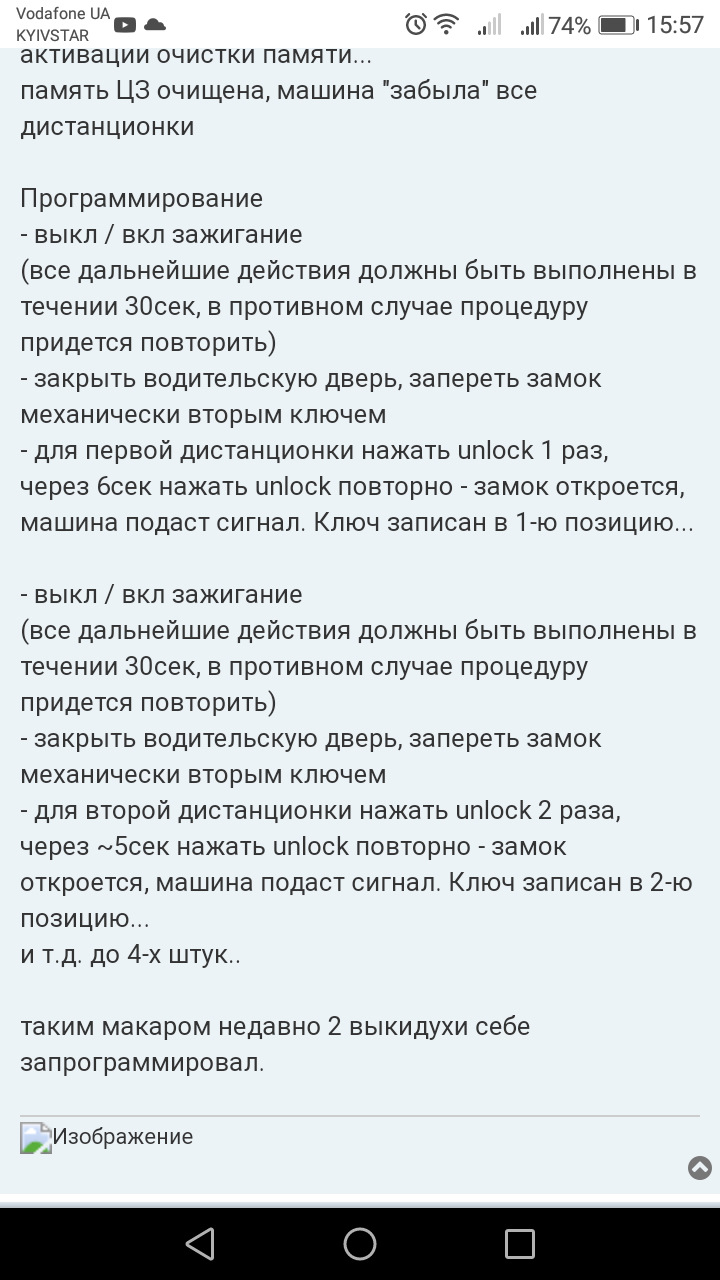 Vodafone UA
KYIVSTAR
74% 15:57

активации очистки памяти...
память ЦЗ очищена, машина "забыла" все дистанционки

Программирование
- выкл / вкл зажигание
(все дальнейшие действия должны быть выполнены в течении 30сек, в противном случае процедуру придется повторить)
- закрыть водительскую дверь, запереть замок механически вторым ключем
- для первой дистанционки нажать unlock 1 раз, через 6сек нажать unlock повторно - замок откроется, машина подаст сигнал. Ключ записан в 1-ю позицию...

- выкл / вкл зажигание
(все дальнейшие действия должны быть выполнены в течении 30сек, в противном случае процедуру придется повторить)
- закрыть водительскую дверь, запереть замок механически вторым ключем
- для второй дистанционки нажать unlock 2 раза, через ~5сек нажать unlock повторно - замок откроется, машина подаст сигнал. Ключ записан в 2-ю позицию...
и т.д. до 4-х штук..

таким макаром недавно 2 выкидухи себе запрограммировал.

Изображение